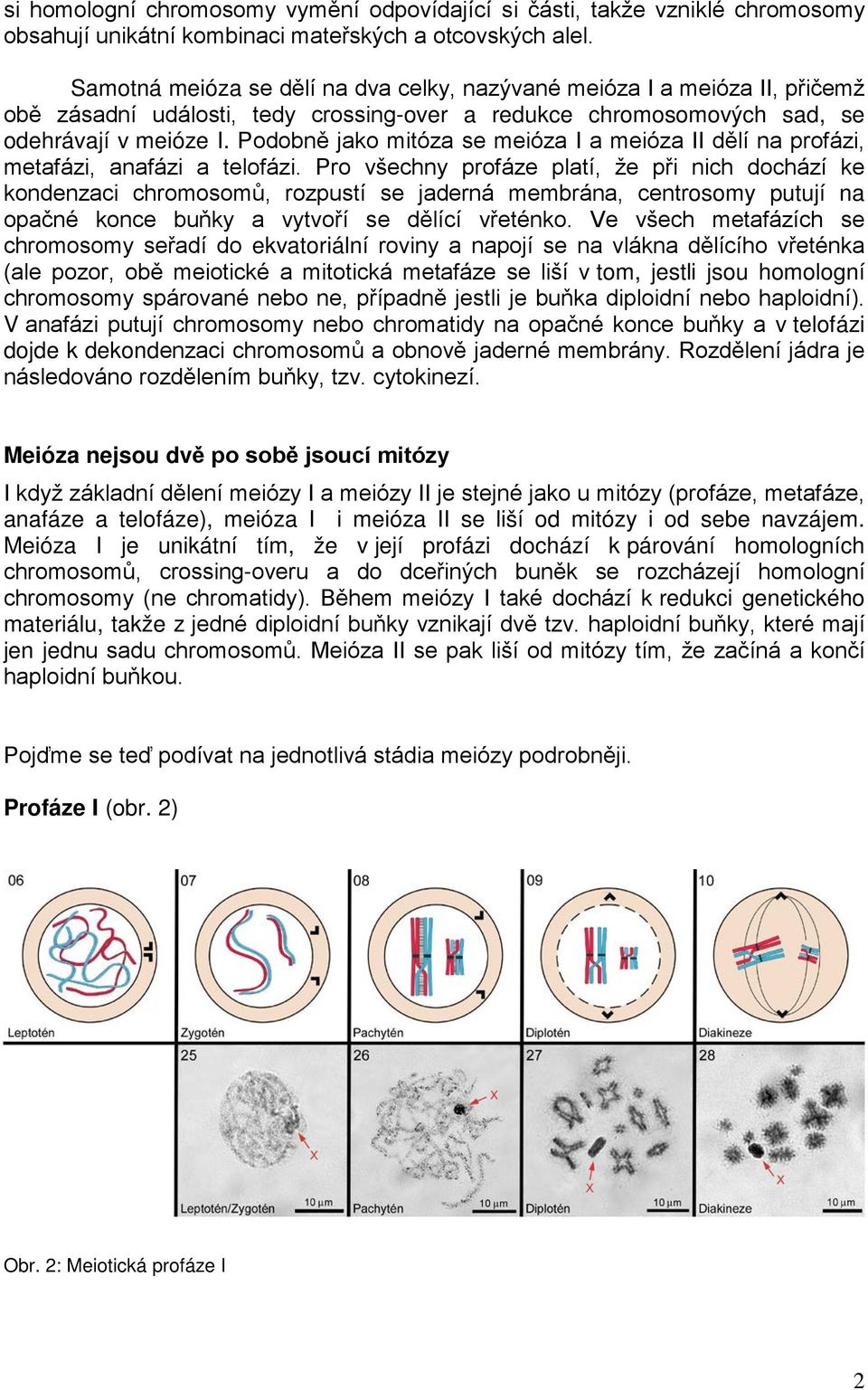 si homologní chromosomy vymění odpovídající si části, takže vzniklé chromosomy obsahují unikátní kombinaci mateřských a otcovských alel.

Samotná meióza se dělí na dva celky, nazývané meióza I a meióza II, přičemž obě zásadní události, tedy crossing-over a redukce chromosomových sad, se odehrávají v meióze I. Podobně jako mitóza se meióza I a meióza II dělí na profázi, metafázi, anafázi a telofázi. Pro všechny profáze platí, že při nich dochází ke kondenzaci chromosomů, rozpustí se jaderná membrána, centrosomy putují na opačné konce buňky a vytvoří se dělící vřeténko. Ve všech metafázích se chromosomy seřadí do ekvatoriální roviny a napojí se na vlákna dělícího vřeténka (ale pozor, obě meiotické a mitotická metafáze se liší v tom, jestli jsou homologní chromosomy spárované nebo ne, případně jestli je buňka diploidní nebo haploidní). V anafázi putují chromosomy nebo chromatidy na opačné konce buňky a v telofázi dojde k dekondenzaci chromosomů a obnově jaderné membrány. Rozdělení jádra je následováno rozdělením buňky, tzv. cytokinezí.

Meióza nejsou dvě po sobě jsoucí mitózy

I když základní dělení meiózy I a meiózy II je stejné jako u mitózy (profáze, metafáze, anafáze a telofáze), meióza I i meióza II se liší od mitózy i od sebe navzájem. Meióza I je unikátní tím, že v její profázi dochází k párování homologních chromosomů, crossing-overu a do dceřiných buněk se rozcházejí homologní chromosomy (ne chromatidy). Během meiózy I také dochází k redukci genetického materiálu, takže z jedné diploidní buňky vznikají dvě tzv. haploidní buňky, které mají jen jednu sadu chromosomů. Meióza II se pak liší od mitózy tím, že začíná a končí haploidní buňkou.

Pojďme se teď podívat na jednotlivá stádia meiózy podrobněji.

Profáze I (obr. 2)

06 Leptotén
07 Zygotén
08 Pachytén
09 Diplotén
10 Diakineze
25 X Leptotén/Zygotén 10 µm
26 X Pachytén 10 µm
27 X Diplotén 10 µm
28 X Diakineze 10 µm

Obr. 2: Meiotická profáze I

2